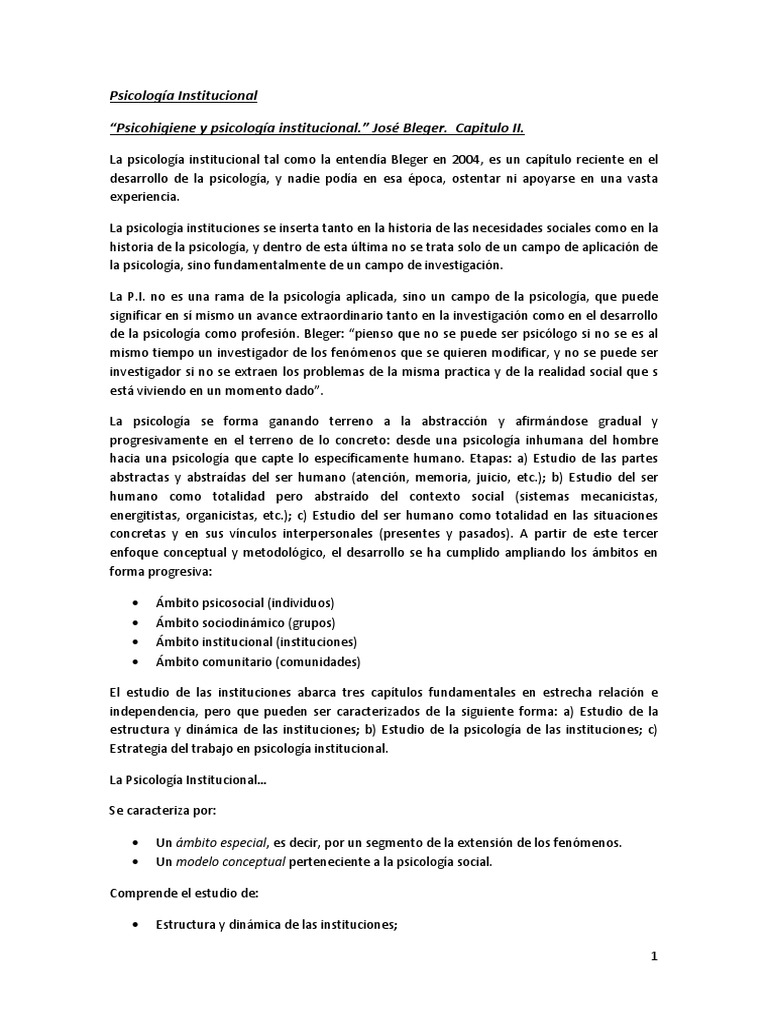 Psicología Institucional

"Psicohigiene y psicología institucional." José Bleger. Capitulo II.

La psicología institucional tal como la entendía Bleger en 2004, es un capítulo reciente en el desarrollo de la psicología, y nadie podía en esa época, ostentar ni apoyarse en una vasta experiencia.

La psicología instituciones se inserta tanto en la historia de las necesidades sociales como en la historia de la psicología, y dentro de esta última no se trata solo de un campo de aplicación de la psicología, sino fundamentalmente de un campo de investigación.

La P.I. no es una rama de la psicología aplicada, sino un campo de la psicología, que puede significar en sí mismo un avance extraordinario tanto en la investigación como en el desarrollo de la psicología como profesión. Bleger: "pienso que no se puede ser psicólogo si no se es al mismo tiempo un investigador de los fenómenos que se quieren modificar, y no se puede ser investigador si no se extraen los problemas de la misma practica y de la realidad social que s está viviendo en un momento dado".

La psicología se forma ganando terreno a la abstracción y afirmándose gradual y progresivamente en el terreno de lo concreto: desde una psicología inhumana del hombre hacia una psicología que capte lo específicamente humano. Etapas: a) Estudio de las partes abstractas y abstraídas del ser humano (atención, memoria, juicio, etc.); b) Estudio del ser humano como totalidad pero abstraído del contexto social (sistemas mecanicistas, energitistas, organicistas, etc.); c) Estudio del ser humano como totalidad en las situaciones concretas y en sus vínculos interpersonales (presentes y pasados). A partir de este tercer enfoque conceptual y metodológico, el desarrollo se ha cumplido ampliando los ámbitos en forma progresiva:

• Ámbito psicosocial (individuos)
• Ámbito sociodinámico (grupos)
• Ámbito institucional (instituciones)
• Ámbito comunitario (comunidades)

El estudio de las instituciones abarca tres capítulos fundamentales en estrecha relación e independencia, pero que pueden ser caracterizados de la siguiente forma: a) Estudio de la estructura y dinámica de las instituciones; b) Estudio de la psicología de las instituciones; c) Estrategia del trabajo en psicología institucional.

La Psicología Institucional...

Se caracteriza por:

• Un ámbito especial, es decir, por un segmento de la extensión de los fenómenos.
• Un modelo conceptual perteneciente a la psicología social.

Comprende el estudio de:

• Estructura y dinámica de las instituciones;

1